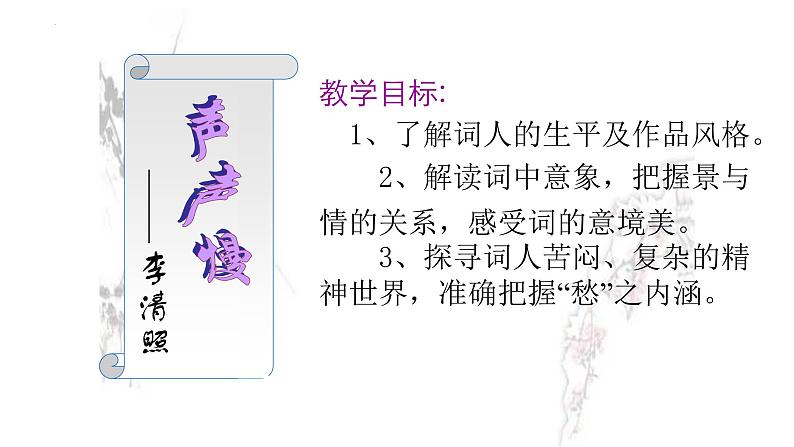 声声慢

——李清照

教学目标:

1、了解词人的生平及作品风格。

2、解读词中意象，把握景与情的关系，感受词的意境美。

3、探寻词人苦闷、复杂的精神世界，准确把握“愁”之内涵。